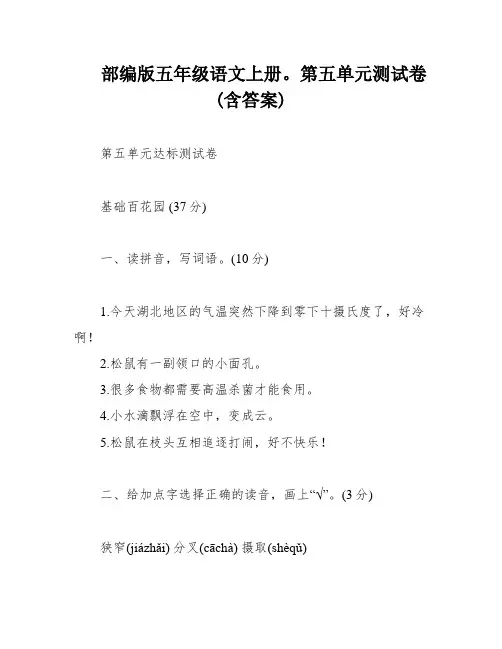 部编版五年级语文上册。第五单元测试卷（含答案）

第五单元达标测试卷

基础百花园 (37 分)

一、读拼音，写词语。(10 分)

1.今天湖北地区的气温突然下降到零下十摄氏度了，好冷啊！

2.松鼠有一副领口的小面孔。

3.很多食物都需要高温杀菌才能食用。

4.小水滴飘浮在空中，变成云。

5.松鼠在枝头互相追逐打闹，好不快乐！

二、给加点字选择正确的读音，画上“√”。(3 分)

狭窄(jiázhǎi) 分叉(cāchà) 摄取(shèqǔ)